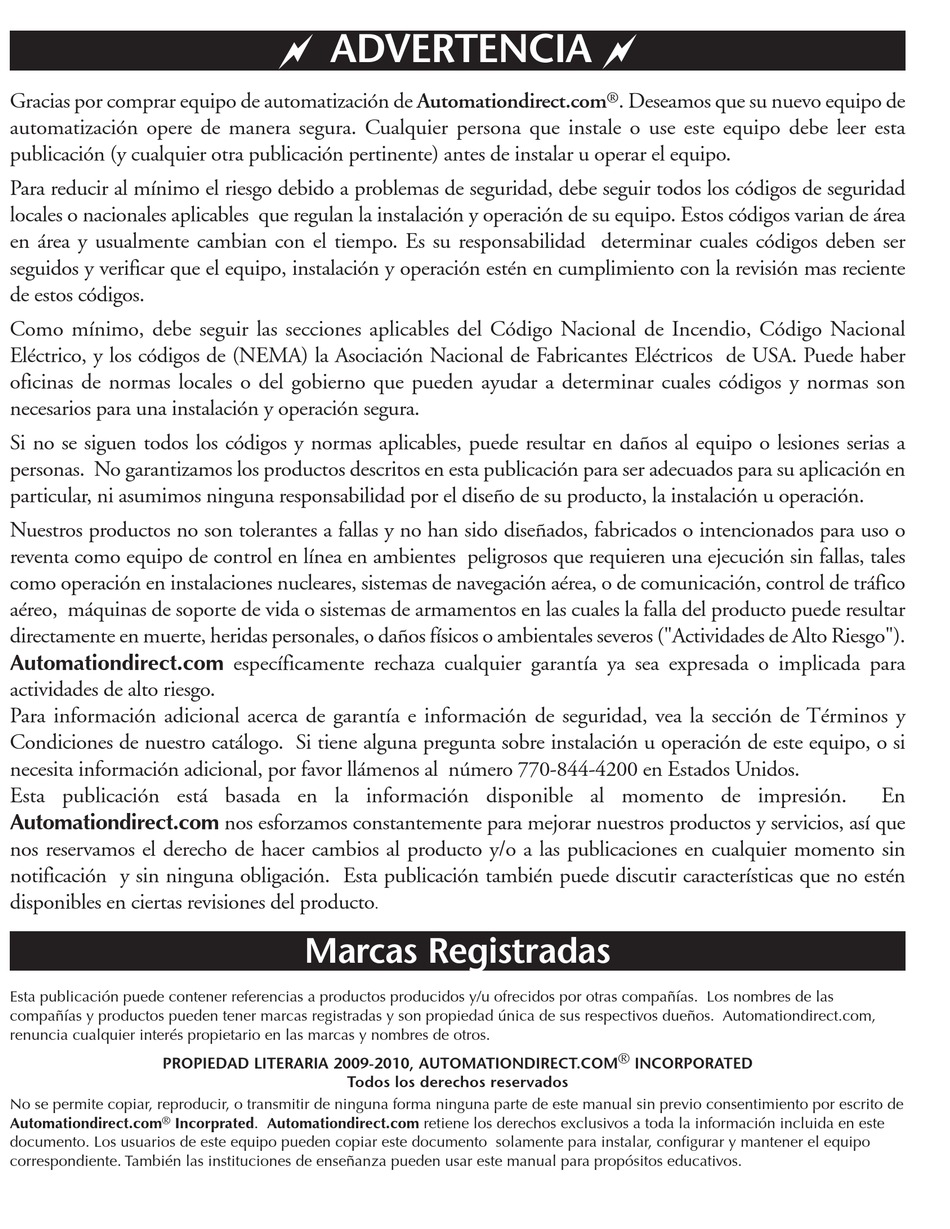 ADVERTENCIA

Gracias por comprar equipo de automatización de Automationdirect.com®. Deseamos que su nuevo equipo de automatización opere de manera segura. Cualquier persona que instale o use este equipo debe leer esta publicación (y cualquier otra publicación pertinente) antes de instalar u operar el equipo.

Para reducir al mínimo el riesgo debido a problemas de seguridad, debe seguir todos los códigos de seguridad locales o nacionales aplicables que regulan la instalación y operación de su equipo. Estos códigos varian de área en área y usualmente cambian con el tiempo. Es su responsabilidad determinar cuales códigos deben ser seguidos y verificar que el equipo, instalación y operación estén en cumplimiento con la revisión mas reciente de estos códigos.

Como mínimo, debe seguir las secciones aplicables del Código Nacional de Incendio, Código Nacional Eléctrico, y los códigos de (NEMA) la Asociación Nacional de Fabricantes Eléctricos de USA. Puede haber oficinas de normas locales o del gobierno que pueden ayudar a determinar cuales códigos y normas son necesarios para una instalación y operación segura.

Si no se siguen todos los códigos y normas aplicables, puede resultar en daños al equipo o lesiones serias a personas. No garantizamos los productos descritos en esta publicación para ser adecuados para su aplicación en particular, ni asumimos ninguna responsabilidad por el diseño de su producto, la instalación u operación.

Nuestros productos no son tolerantes a fallas y no han sido diseñados, fabricados o intencionados para uso o reventa como equipo de control en línea en ambientes peligrosos que requieren una ejecución sin fallas, tales como operación en instalaciones nucleares, sistemas de navegación aérea, o de comunicación, control de tráfico aéreo, máquinas de soporte de vida o sistemas de armamentos en las cuales la falla del producto puede resultar directamente en muerte, heridas personales, o daños físicos o ambientales severos ("Actividades de Alto Riesgo"). Automationdirect.com específicamente rechaza cualquier garantía ya sea expresada o implicada para actividades de alto riesgo.
Para información adicional acerca de garantía e información de seguridad, vea la sección de Términos y Condiciones de nuestro catálogo. Si tiene alguna pregunta sobre instalación u operación de este equipo, o si necesita información adicional, por favor llámenos al número 770-844-4200 en Estados Unidos.
Esta publicación está basada en la información disponible al momento de impresión. En Automationdirect.com nos esforzamos constantemente para mejorar nuestros productos y servicios, así que nos reservamos el derecho de hacer cambios al producto y/o a las publicaciones en cualquier momento sin notificación y sin ninguna obligación. Esta publicación también puede discutir características que no estén disponibles en ciertas revisiones del producto.

Marcas Registradas

Esta publicación puede contener referencias a productos producidos y/u ofrecidos por otras compañías. Los nombres de las compañías y productos pueden tener marcas registradas y son propiedad única de sus respectivos dueños. Automationdirect.com, renuncia cualquier interés propietario en las marcas y nombres de otros.

PROPIEDAD LITERARIA 2009-2010, AUTOMATIONDIRECT.COM® INCORPORATED
Todos los derechos reservados

No se permite copiar, reproducir, o transmitir de ninguna forma ninguna parte de este manual sin previo consentimiento por escrito de Automationdirect.com® Incorprated. Automationdirect.com retiene los derechos exclusivos a toda la información incluida en este documento. Los usuarios de este equipo pueden copiar este documento solamente para instalar, configurar y mantener el equipo correspondiente. También las instituciones de enseñanza pueden usar este manual para propósitos educativos.